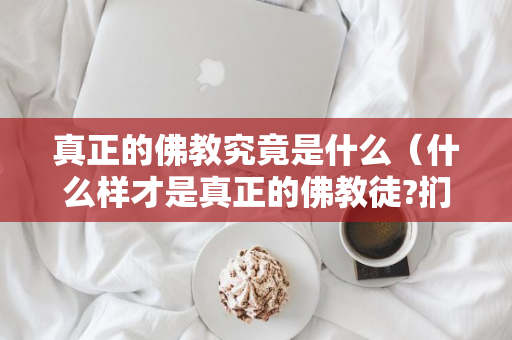 真正的佛教究竟是什么（什么样才是真正的佛教徒?扪